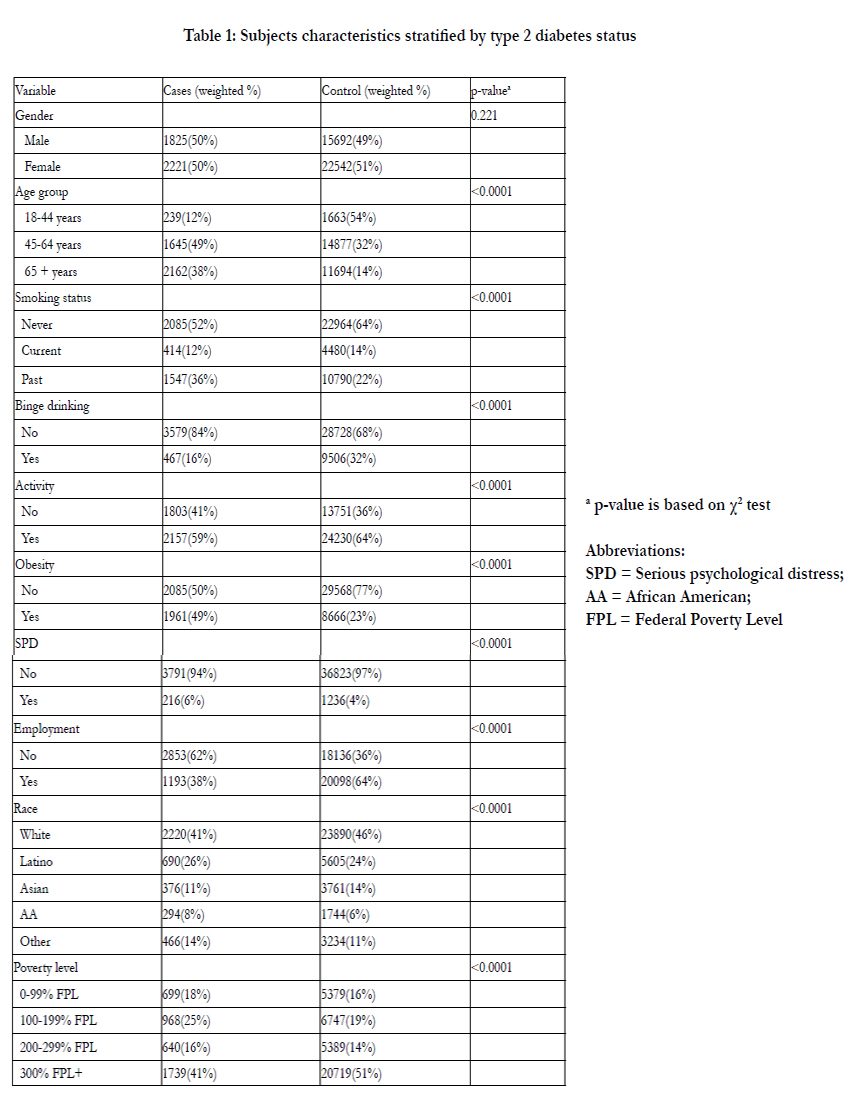 Table 1: Subjects characteristics stratified by type 2 diabetes status

| Variable | Cases (weighted %) | Control (weighted %) | p-value$^a$ |
|---|---|---|---|
| Gender | | | 0.221 |
| Male | 1825(50%) | 15692(49%) | |
| Female | 2221(50%) | 22542(51%) | |
| Age group | | | <0.0001 |
| 18-44 years | 239(12%) | 1663(54%) | |
| 45-64 years | 1645(49%) | 14877(32%) | |
| 65 + years | 2162(38%) | 11694(14%) | |
| Smoking status | | | <0.0001 |
| Never | 2085(52%) | 22964(64%) | |
| Current | 414(12%) | 4480(14%) | |
| Past | 1547(36%) | 10790(22%) | |
| Binge drinking | | | <0.0001 |
| No | 3579(84%) | 28728(68%) | |
| Yes | 467(16%) | 9506(32%) | |
| Activity | | | <0.0001 |
| No | 1803(41%) | 13751(36%) | |
| Yes | 2157(59%) | 24230(64%) | |
| Obesity | | | <0.0001 |
| No | 2085(50%) | 29568(77%) | |
| Yes | 1961(49%) | 8666(23%) | |
| SPD | | | <0.0001 |
| No | 3791(94%) | 36823(97%) | |
| Yes | 216(6%) | 1236(4%) | |
| Employment | | | <0.0001 |
| No | 2853(62%) | 18136(36%) | |
| Yes | 1193(38%) | 20098(64%) | |
| Race | | | <0.0001 |
| White | 2220(41%) | 23890(46%) | |
| Latino | 690(26%) | 5605(24%) | |
| Asian | 376(11%) | 3761(14%) | |
| AA | 294(8%) | 1744(6%) | |
| Other | 466(14%) | 3234(11%) | |
| Poverty level | | | <0.0001 |
| 0-99% FPL | 699(18%) | 5379(16%) | |
| 100-199% FPL | 968(25%) | 6747(19%) | |
| 200-299% FPL | 640(16%) | 5389(14%) | |
| 300% FPL+ | 1739(41%) | 20719(51%) | |

$^a$ p-value is based on $\chi^2$ test

Abbreviations:
SPD = Serious psychological distress;
AA = African American;
FPL = Federal Poverty Level